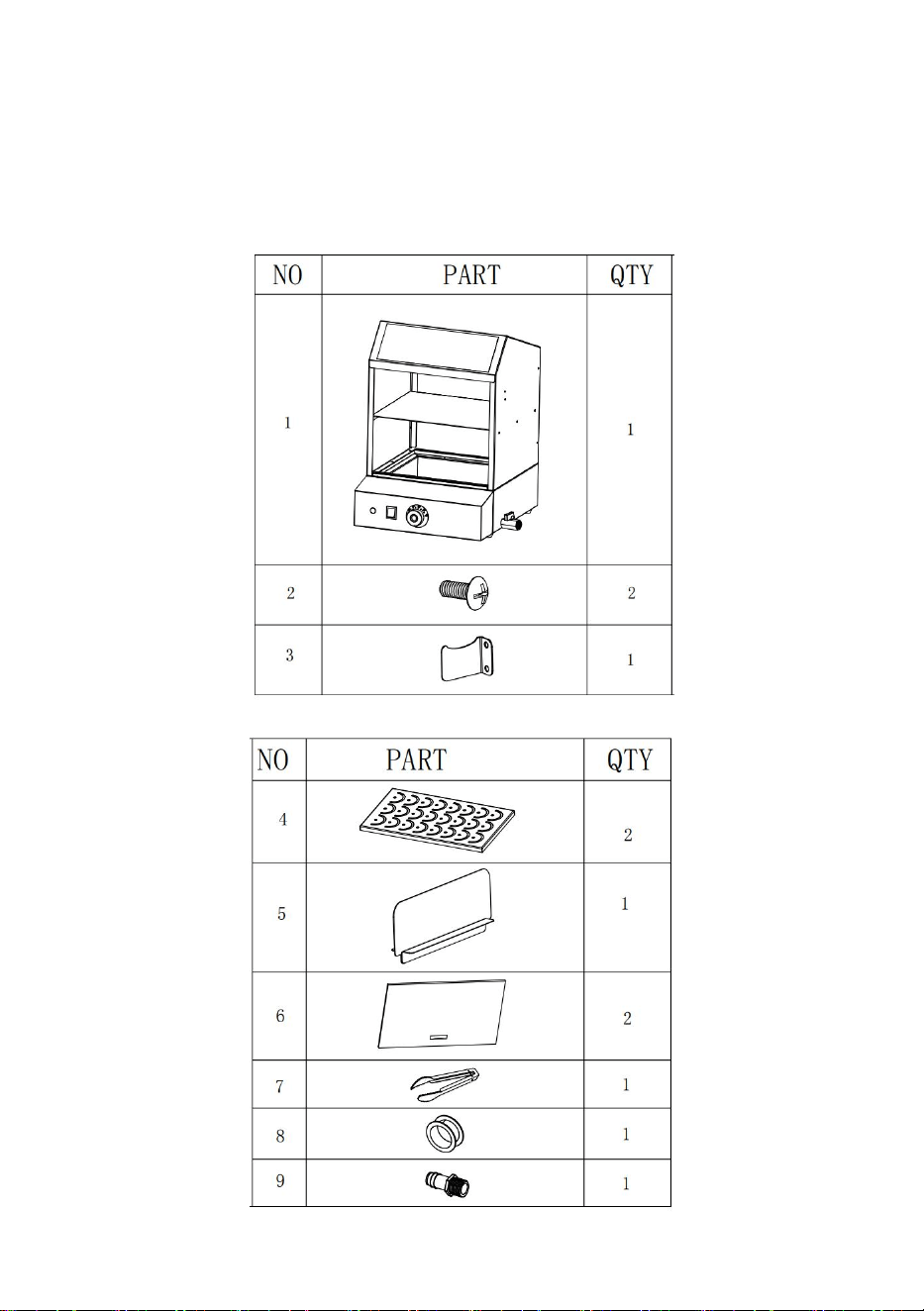 | NO | PART | QTY |
|---|---|---|
| 1 |  | 1 |
| 2 |  | 2 |
| 3 |  | 1 |

| NO | PART | QTY |
|---|---|---|
| 4 |  | 2 |
| 5 |  | 1 |
| 6 |  | 2 |
| 7 |  | 1 |
| 8 |  | 1 |
| 9 |  | 1 |